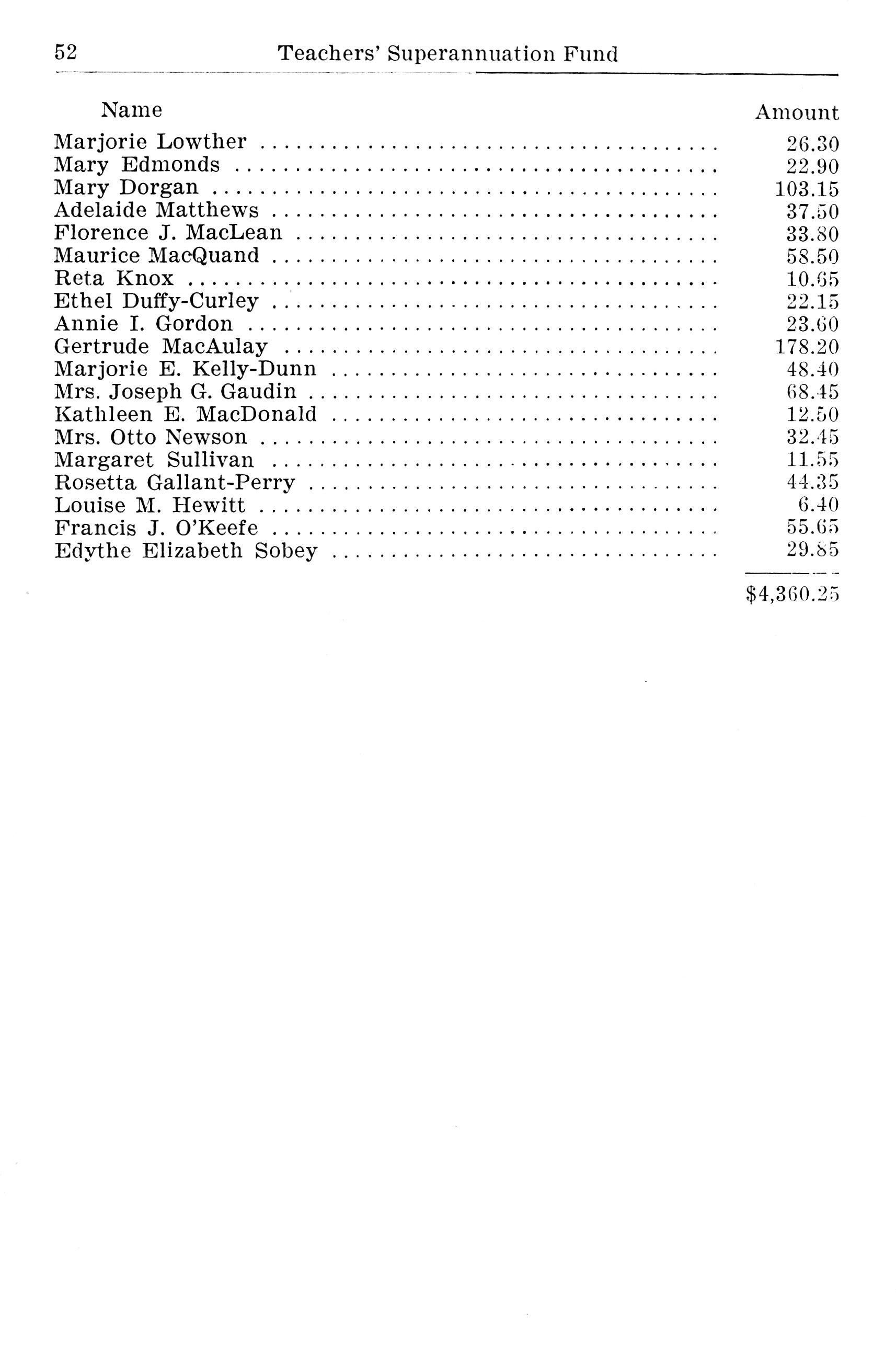 52 Teachers' Superannuation Fund

| Name | Amount |
|---|---|
| Marjorie Lowther | 26.30 |
| Mary Edmonds | 22.90 |
| Mary Dorgan | 103.15 |
| Adelaide Matthews | 37.50 |
| Florence J. MacLean | 33.80 |
| Maurice MacQuand | 58.50 |
| Reta Knox | 10.65 |
| Ethel Duffy-Curley | 22.15 |
| Annie I. Gordon | 23.60 |
| Gertrude MacAulay | 178.20 |
| Marjorie E. Kelly-Dunn | 48.40 |
| Mrs. Joseph G. Gaudin | 68.45 |
| Kathleen E. MacDonald | 12.50 |
| Mrs. Otto Newson | 32.45 |
| Margaret Sullivan | 11.55 |
| Rosetta Gallant-Perry | 44.35 |
| Louise M. Hewitt | 6.40 |
| Francis J. O'Keefe | 55.65 |
| Edythe Elizabeth Sobey | 29.85 |
| | \$4,360.25 |